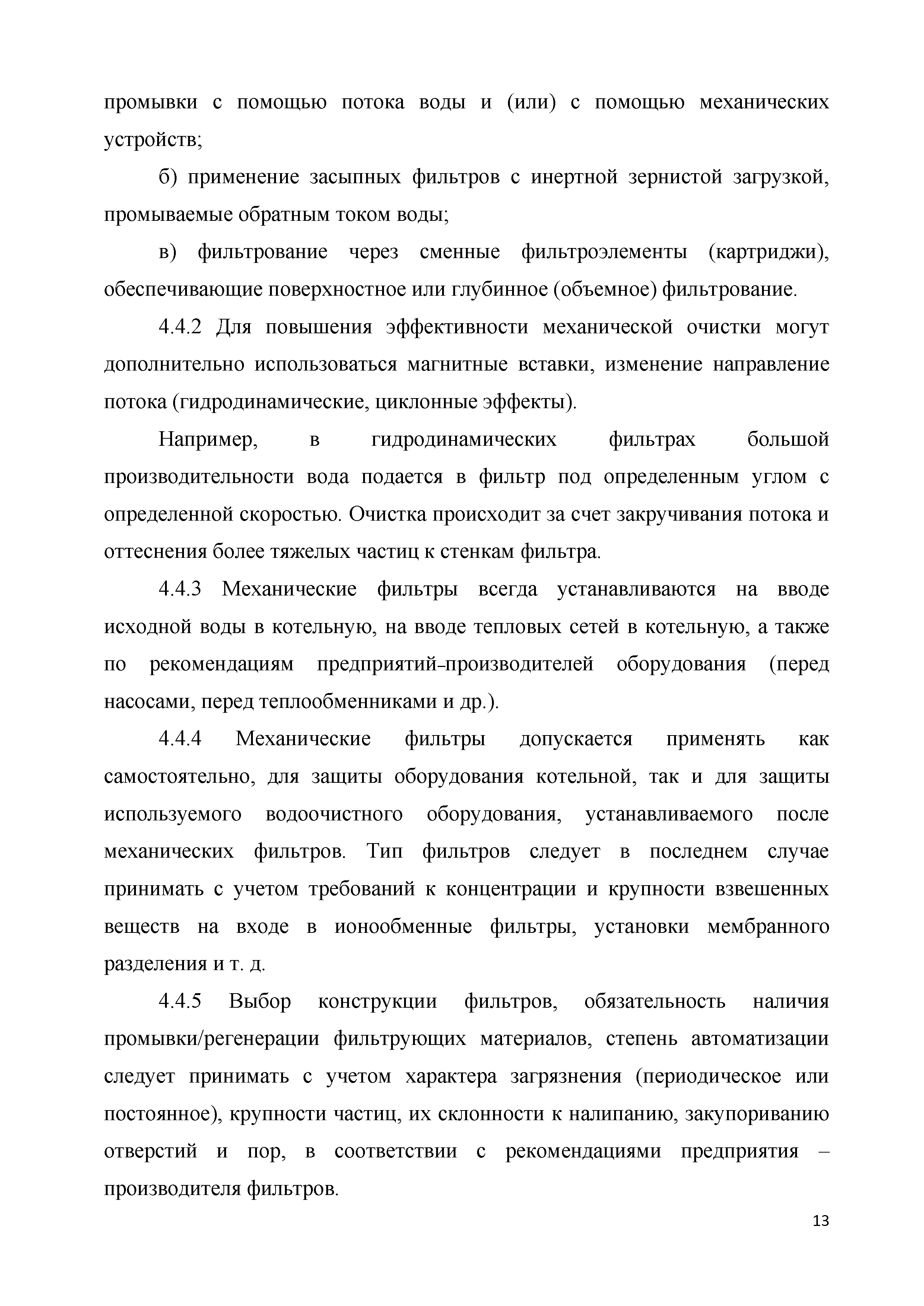 промывки с помощью потока воды и (или) с помощью механических устройств;

б) применение засыпных фильтров с инертной зернистой загрузкой, промываемые обратным током воды;

в) фильтрование через сменные фильтроэлементы (картриджи), обеспечивающие поверхностное или глубинное (объемное) фильтрование.

4.4.2 Для повышения эффективности механической очистки могут дополнительно использоваться магнитные вставки, изменение направление потока (гидродинамические, циклонные эффекты).

Например, в гидродинамических фильтрах большой производительности вода подается в фильтр под определенным углом с определенной скоростью. Очистка происходит за счет закручивания потока и оттеснения более тяжелых частиц к стенкам фильтра.

4.4.3 Механические фильтры всегда устанавливаются на вводе исходной воды в котельную, на вводе тепловых сетей в котельную, а также по рекомендациям предприятий-производителей оборудования (перед насосами, перед теплообменниками и др.).

4.4.4 Механические фильтры допускается применять как самостоятельно, для защиты оборудования котельной, так и для защиты используемого водоочистного оборудования, устанавливаемого после механических фильтров. Тип фильтров следует в последнем случае принимать с учетом требований к концентрации и крупности взвешенных веществ на входе в ионообменные фильтры, установки мембранного разделения и т. д.

4.4.5 Выбор конструкции фильтров, обязательность наличия промывки/регенерации фильтрующих материалов, степень автоматизации следует принимать с учетом характера загрязнения (периодическое или постоянное), крупности частиц, их склонности к налипанию, закупориванию отверстий и пор, в соответствии с рекомендациями предприятия – производителя фильтров.

13